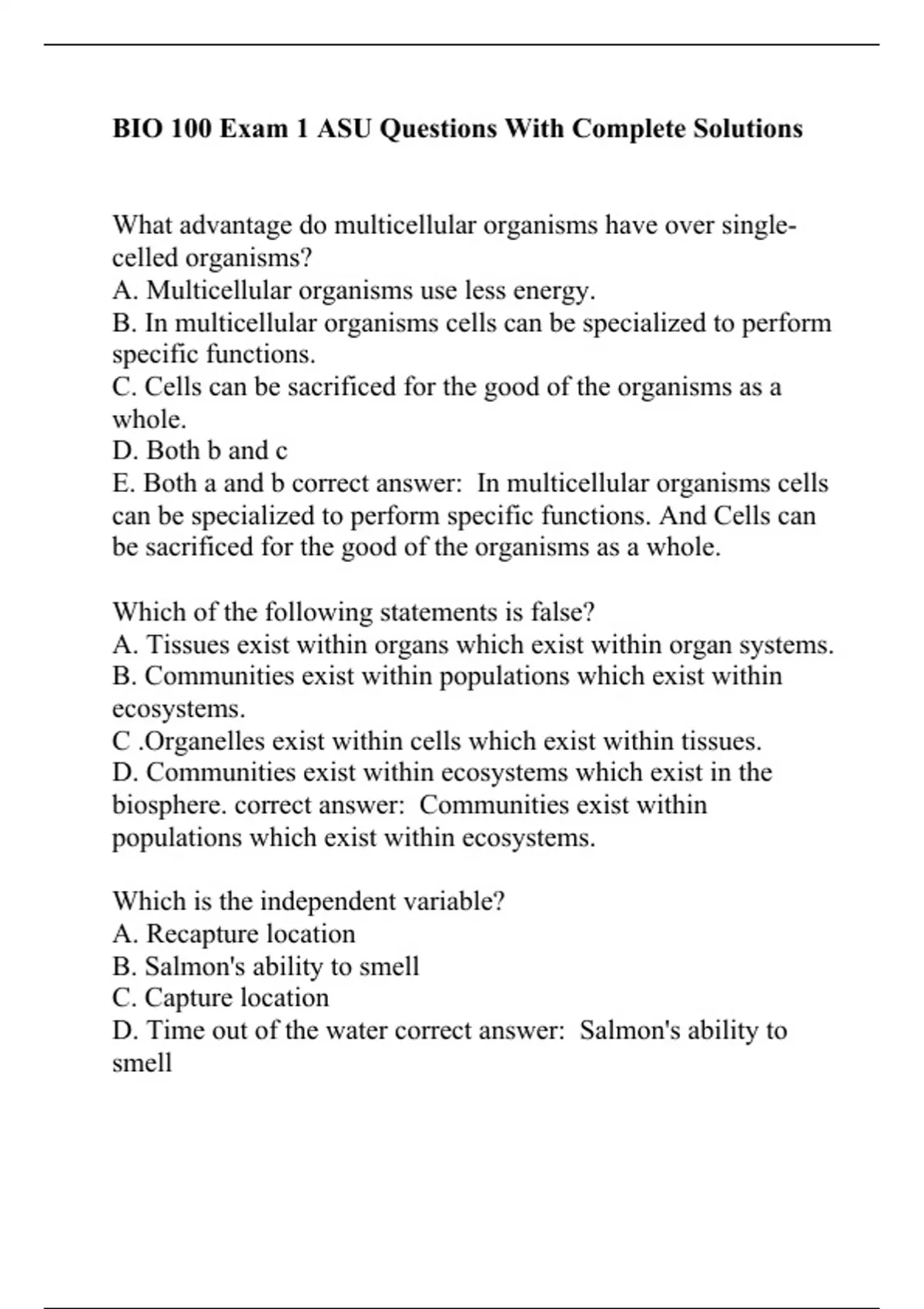 BIO 100 Exam 1 ASU Questions With Complete Solutions

What advantage do multicellular organisms have over single-celled organisms?
A. Multicellular organisms use less energy.
B. In multicellular organisms cells can be specialized to perform specific functions.
C. Cells can be sacrificed for the good of the organisms as a whole.
D. Both b and c
E. Both a and b correct answer: In multicellular organisms cells can be specialized to perform specific functions. And Cells can be sacrificed for the good of the organisms as a whole.

Which of the following statements is false?
A. Tissues exist within organs which exist within organ systems.
B. Communities exist within populations which exist within ecosystems.
C .Organelles exist within cells which exist within tissues.
D. Communities exist within ecosystems which exist in the biosphere. correct answer: Communities exist within populations which exist within ecosystems.

Which is the independent variable?
A. Recapture location
B. Salmon's ability to smell
C. Capture location
D. Time out of the water correct answer: Salmon's ability to smell